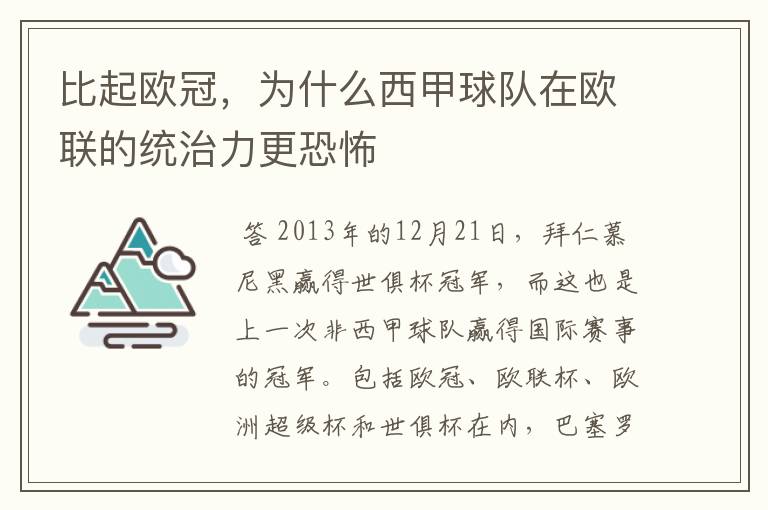 比起欧冠，为什么西甲球队在欧联的统治力更恐怖

答 2013年的12月21日，拜仁慕尼黑赢得世俱杯冠军，而这也是上一次非西甲球队赢得国际赛事的冠军。包括欧冠、欧联杯、欧洲超级杯和世俱杯在内，巴塞罗